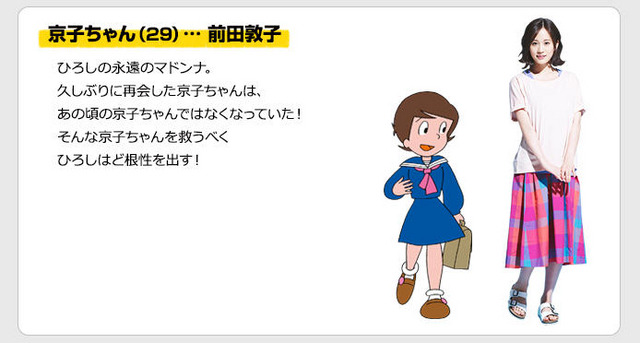 京子ちゃん(29)… 前田敦子

ひろしの永遠のマドンナ。
久しぶりに再会した京子ちゃんは、
あの頃の京子ちゃんではなくなっていた！
そんな京子ちゃんを救うべく
ひろしはど根性を出す！